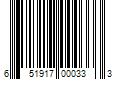 6 51917 00033 3